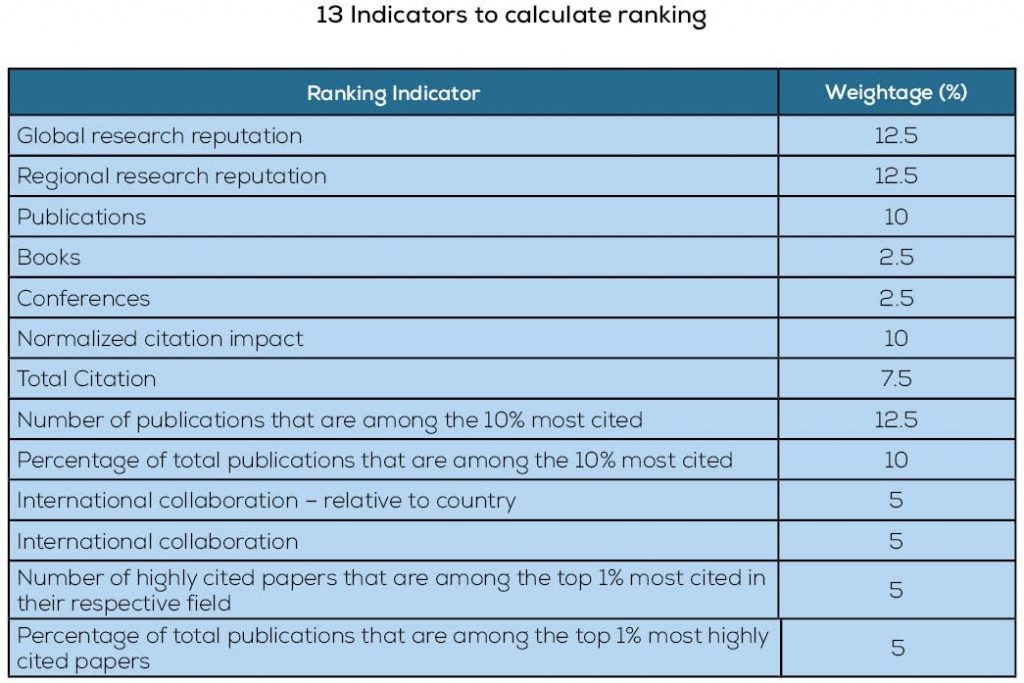 13 Indicators to calculate ranking

| Ranking Indicator | Weightage (%) |
|---|---|
| Global research reputation | 12.5 |
| Regional research reputation | 12.5 |
| Publications | 10 |
| Books | 2.5 |
| Conferences | 2.5 |
| Normalized citation impact | 10 |
| Total Citation | 7.5 |
| Number of publications that are among the 10% most cited | 12.5 |
| Percentage of total publications that are among the 10% most cited | 10 |
| International collaboration – relative to country | 5 |
| International collaboration | 5 |
| Number of highly cited papers that are among the top 1% most cited in their respective field | 5 |
| Percentage of total publications that are among the top 1% most highly cited papers | 5 |